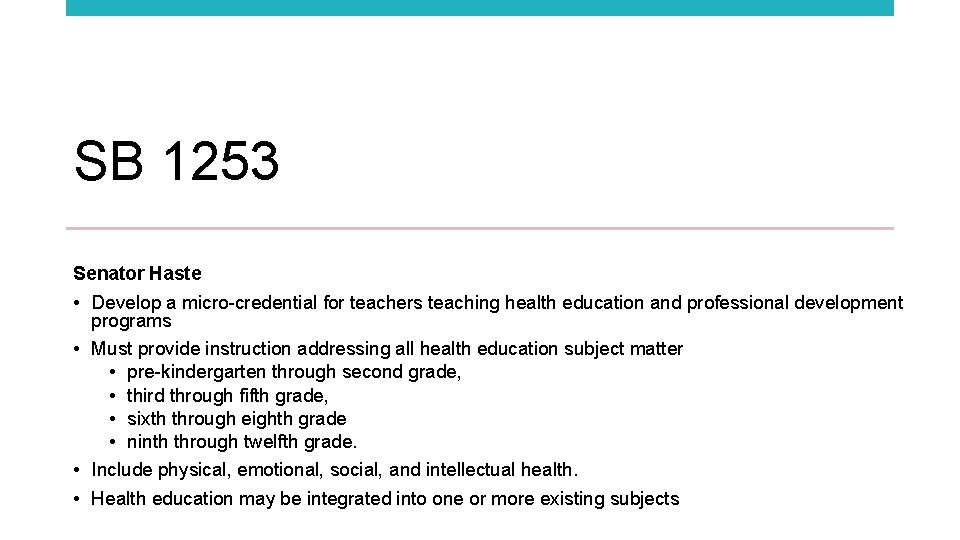 SB 1253

Senator Haste

• Develop a micro-credential for teachers teaching health education and professional development programs
• Must provide instruction addressing all health education subject matter
  • pre-kindergarten through second grade,
  • third through fifth grade,
  • sixth through eighth grade
  • ninth through twelfth grade.
• Include physical, emotional, social, and intellectual health.
• Health education may be integrated into one or more existing subjects